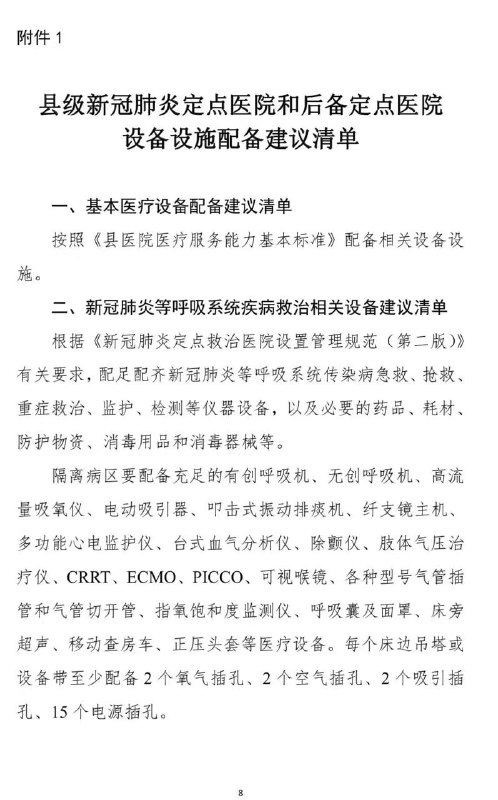 附件 1

县级新冠肺炎定点医院和后备定点医院设备设施配备建议清单

一、基本医疗设备配备建议清单

按照《县医院医疗服务能力基本标准》配备相关设备设施。

二、新冠肺炎等呼吸系统疾病救治相关设备建议清单

根据《新冠肺炎定点救治医院设置管理规范（第二版）》有关要求，配足配齐新冠肺炎等呼吸系统传染病急救、抢救、重症救治、监护、检测等仪器设备，以及必要的药品、耗材、防护物资、消毒用品和消毒器械等。

隔离病区要配备充足的有创呼吸机、无创呼吸机、高流量吸氧仪、电动吸引器、叩击式振动排痰机、纤支镜主机、多功能心电监护仪、台式血气分析仪、除颤仪、肢体气压治疗仪、CRRT、ECMO、PICCO、可视喉镜、各种型号气管插管和气管切开管、指氧饱和度监测仪、呼吸囊及面罩、床旁超声、移动查房车、正压头套等医疗设备。每个床边吊塔或设备带至少配备 2 个氧气插孔、2 个空气插孔、2 个吸引插孔、15 个电源插孔。

8